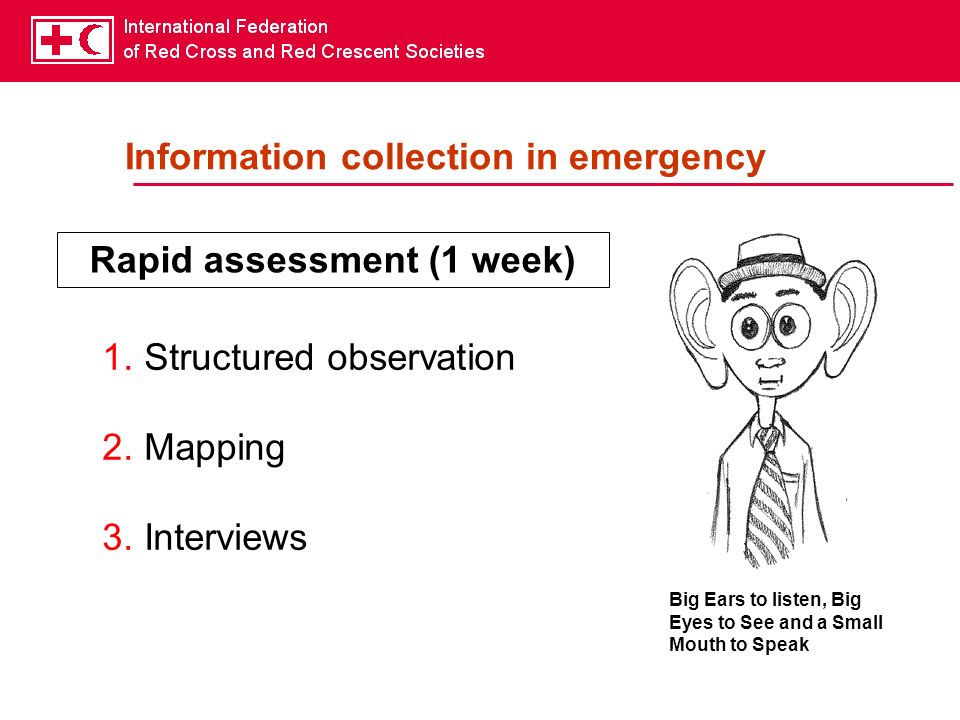 International Federation
of Red Cross and Red Crescent Societies

Information collection in emergency

Rapid assessment (1 week)

1. Structured observation

2. Mapping

3. Interviews

Big Ears to listen, Big Eyes to See and a Small Mouth to Speak